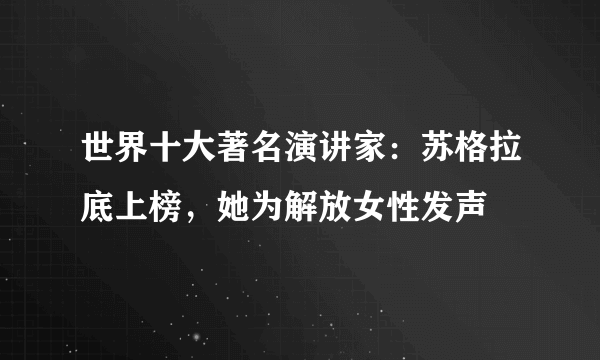 世界十大著名演讲家：苏格拉底上榜，她为解放女性发声